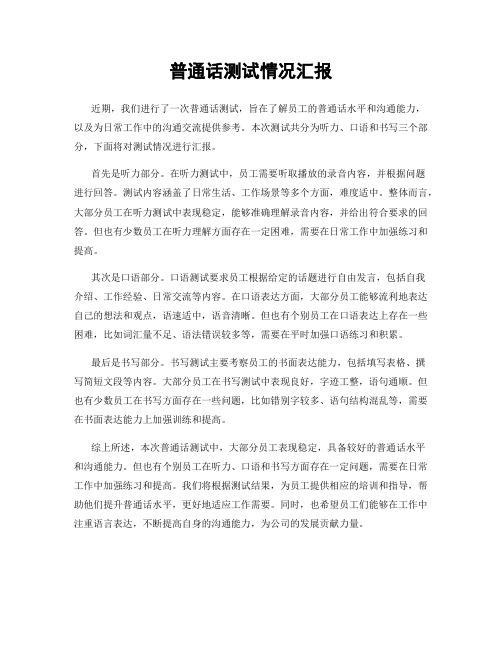 普通话测试情况汇报

近期，我们进行了一次普通话测试，旨在了解员工的普通话水平和沟通能力，以及为日常工作中的沟通交流提供参考。本次测试共分为听力、口语和书写三个部分，下面将对测试情况进行汇报。

首先是听力部分。在听力测试中，员工需要听取播放的录音内容，并根据问题进行回答。测试内容涵盖了日常生活、工作场景等多个方面，难度适中。整体而言，大部分员工在听力测试中表现稳定，能够准确理解录音内容，并给出符合要求的回答。但也有少数员工在听力理解方面存在一定困难，需要在日常工作中加强练习和提高。

其次是口语部分。口语测试要求员工根据给定的话题进行自由发言，包括自我介绍、工作经验、日常交流等内容。在口语表达方面，大部分员工能够流利地表达自己的想法和观点，语速适中，语音清晰。但也有个别员工在口语表达上存在一些困难，比如词汇量不足、语法错误较多等，需要在平时加强口语练习和积累。

最后是书写部分。书写测试主要考察员工的书面表达能力，包括填写表格、撰写简短文段等内容。大部分员工在书写测试中表现良好，字迹工整，语句通顺。但也有少数员工在书写方面存在一些问题，比如错别字较多、语句结构混乱等，需要在书面表达能力上加强训练和提高。

综上所述，本次普通话测试中，大部分员工表现稳定，具备较好的普通话水平和沟通能力。但也有个别员工在听力、口语和书写方面存在一定问题，需要在日常工作中加强练习和提高。我们将根据测试结果，为员工提供相应的培训和指导，帮助他们提升普通话水平，更好地适应工作需要。同时，也希望员工们能够在工作中注重语言表达，不断提高自身的沟通能力，为公司的发展贡献力量。